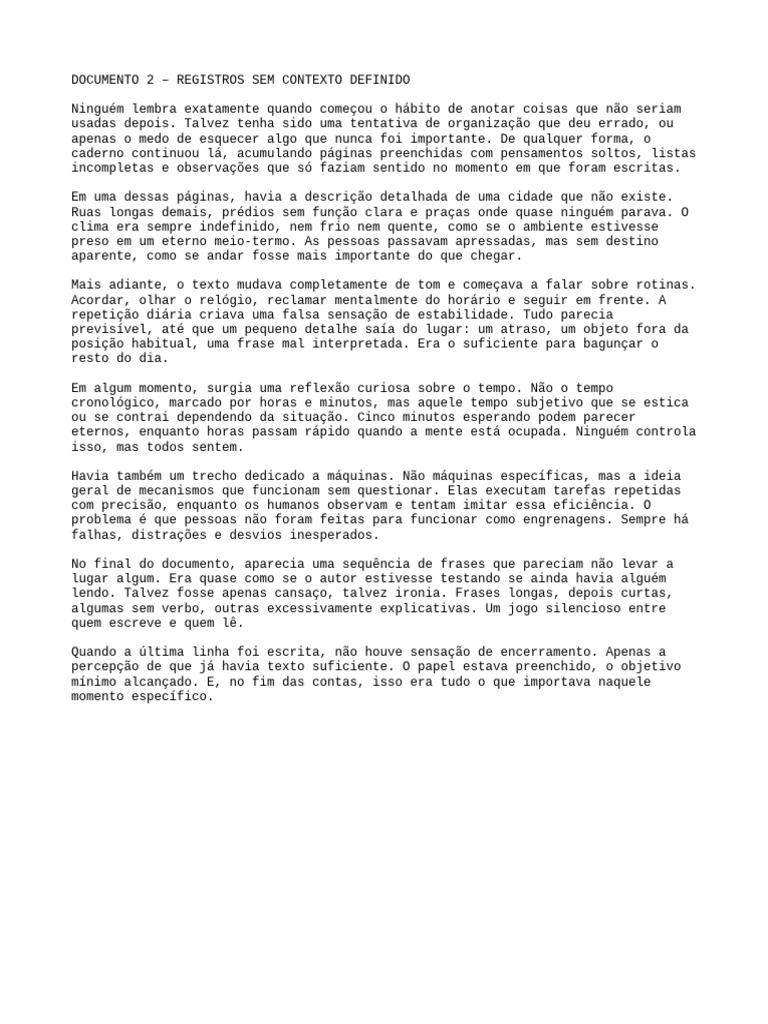 DOCUMENTO 2 – REGISTROS SEM CONTEXTO DEFINIDO

Ninguém lembra exatamente quando começou o hábito de anotar coisas que não seriam usadas depois. Talvez tenha sido uma tentativa de organização que deu errado, ou apenas o medo de esquecer algo que nunca foi importante. De qualquer forma, o caderno continuou lá, acumulando páginas preenchidas com pensamentos soltos, listas incompletas e observações que só faziam sentido no momento em que foram escritas.

Em uma dessas páginas, havia a descrição detalhada de uma cidade que não existe. Ruas longas demais, prédios sem função clara e praças onde quase ninguém parava. O clima era sempre indefinido, nem frio nem quente, como se o ambiente estivesse preso em um eterno meio-termo. As pessoas passavam apressadas, mas sem destino aparente, como se andar fosse mais importante do que chegar.

Mais adiante, o texto mudava completamente de tom e começava a falar sobre rotinas. Acordar, olhar o relógio, reclamar mentalmente do horário e seguir em frente. A repetição diária criava uma falsa sensação de estabilidade. Tudo parecia previsível, até que um pequeno detalhe saía do lugar: um atraso, um objeto fora da posição habitual, uma frase mal interpretada. Era o suficiente para bagunçar o resto do dia.

Em algum momento, surgia uma reflexão curiosa sobre o tempo. Não o tempo cronológico, marcado por horas e minutos, mas aquele tempo subjetivo que se estica ou se contrai dependendo da situação. Cinco minutos esperando podem parecer eternos, enquanto horas passam rápido quando a mente está ocupada. Ninguém controla isso, mas todos sentem.

Havia também um trecho dedicado a máquinas. Não máquinas específicas, mas a ideia geral de mecanismos que funcionam sem questionar. Elas executam tarefas repetidas com precisão, enquanto os humanos observam e tentam imitar essa eficiência. O problema é que pessoas não foram feitas para funcionar como engrenagens. Sempre há falhas, distrações e desvios inesperados.

No final do documento, aparecia uma sequência de frases que pareciam não levar a lugar algum. Era quase como se o autor estivesse testando se ainda havia alguém lendo. Talvez fosse apenas cansaço, talvez ironia. Frases longas, depois curtas, algumas sem verbo, outras excessivamente explicativas. Um jogo silencioso entre quem escreve e quem lê.

Quando a última linha foi escrita, não houve sensação de encerramento. Apenas a percepção de que já havia texto suficiente. O papel estava preenchido, o objetivo mínimo alcançado. E, no fim das contas, isso era tudo o que importava naquele momento específico.